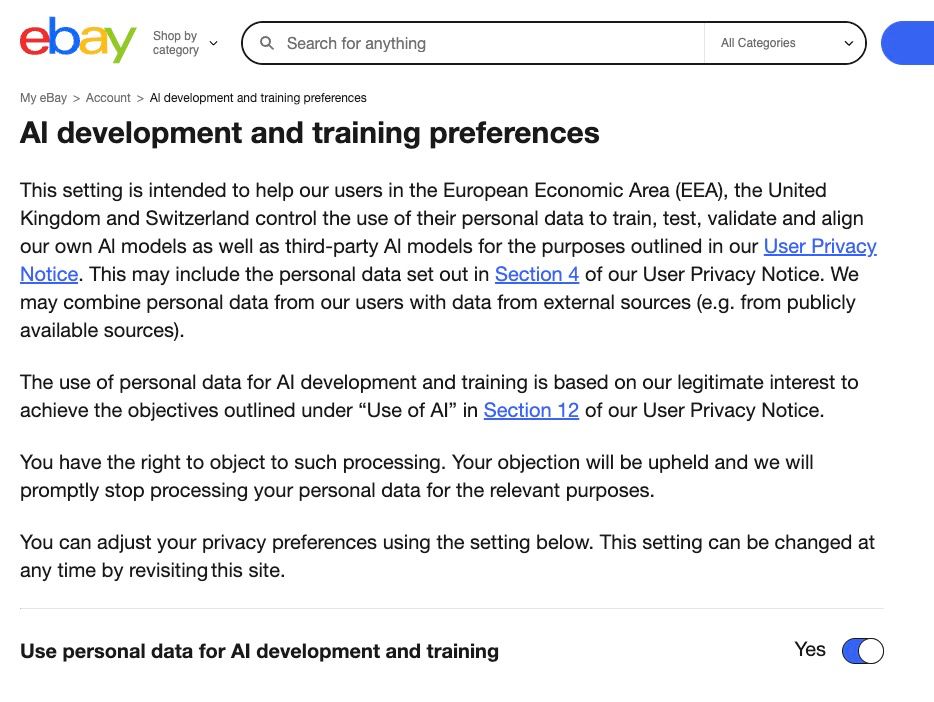 ebay Shop by category

Search for anything

All Categories

My eBay > Account > AI development and training preferences

AI development and training preferences

This setting is intended to help our users in the European Economic Area (EEA), the United Kingdom and Switzerland control the use of their personal data to train, test, validate and align our own AI models as well as third-party AI models for the purposes outlined in our User Privacy Notice. This may include the personal data set out in Section 4 of our User Privacy Notice. We may combine personal data from our users with data from external sources (e.g. from publicly available sources).

The use of personal data for AI development and training is based on our legitimate interest to achieve the objectives outlined under “Use of AI” in Section 12 of our User Privacy Notice.

You have the right to object to such processing. Your objection will be upheld and we will promptly stop processing your personal data for the relevant purposes.

You can adjust your privacy preferences using the setting below. This setting can be changed at any time by revisiting this site.

Use personal data for AI development and training

Yes